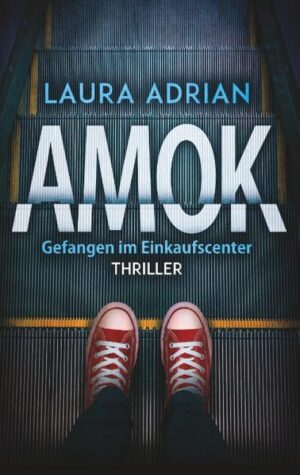 LAURA ADRIAN

AMOK

Gefangen im Einkaufscenter

THRILLER